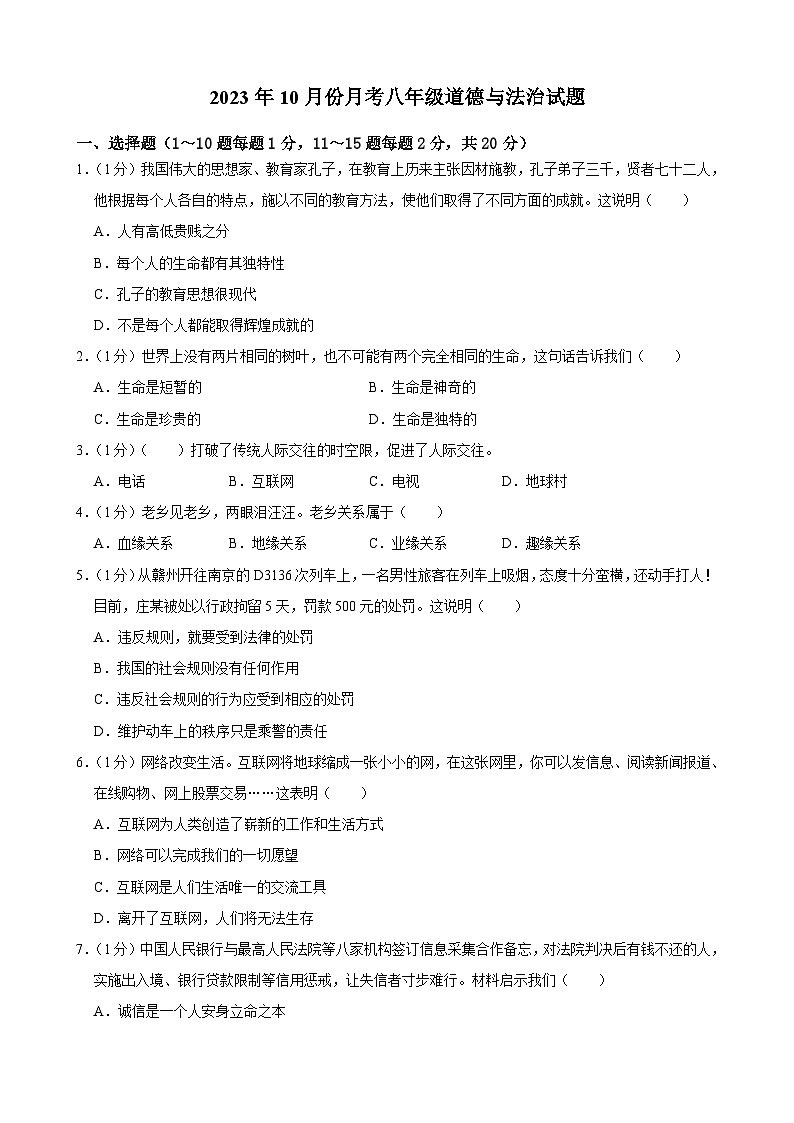 2023 年 10 月份月考八年级道德与法治试题

一、选择题（1～10 题每题 1 分，11～15 题每题 2 分，共 20 分）

1.（1分）我国伟大的思想家、教育家孔子，在教育上历来主张因材施教，孔子弟子三千，贤者七十二人，他根据每个人各自的特点，施以不同的教育方法，使他们取得了不同方面的成就。这说明（　　）

A．人有高低贵贱之分

B．每个人的生命都有其独特性

C．孔子的教育思想很现代

D．不是每个人都能取得辉煌成就的

2.（1分）世界上没有两片相同的树叶，也不可能有两个完全相同的生命，这句话告诉我们（　　）

A．生命是短暂的　　B．生命是神奇的

C．生命是珍贵的　　D．生命是独特的

3.（1分）（　　）打破了传统人际交往的时空限，促进了人际交往。

A．电话　　B．互联网　　C．电视　　D．地球村

4.（1分）老乡见老乡，两眼泪汪汪。老乡关系属于（　　）

A．血缘关系　　B．地缘关系　　C．业缘关系　　D．趣缘关系

5.（1分）从赣州开往南京的 D3136 次列车上，一名男性旅客在列车上吸烟，态度十分蛮横，还动手打人！目前，庄某被处以行政拘留 5 天，罚款 500 元的处罚。这说明（　　）

A．违反规则，就要受到法律的处罚

B．我国的社会规则没有任何作用

C．违反社会规则的行为应受到相应的处罚

D．维护动车上的秩序只是乘警的责任

6.（1分）网络改变生活。互联网将地球缩成一张小小的网，在这张网里，你可以发信息、阅读新闻报道、在线购物、网上股票交易……这表明（　　）

A．互联网为人类创造了崭新的工作和生活方式

B．网络可以完成我们的一切愿望

C．互联网是人们生活唯一的交流工具

D．离开了互联网，人们将无法生存

7.（1分）中国人民银行与最高人民法院等八家机构签订信息采集合作备忘，对法院判决后有钱不还的人，实施出入境、银行贷款限制等信用惩戒，让失信者寸步难行。材料启示我们（　　）

A．诚信是一个人安身立命之本